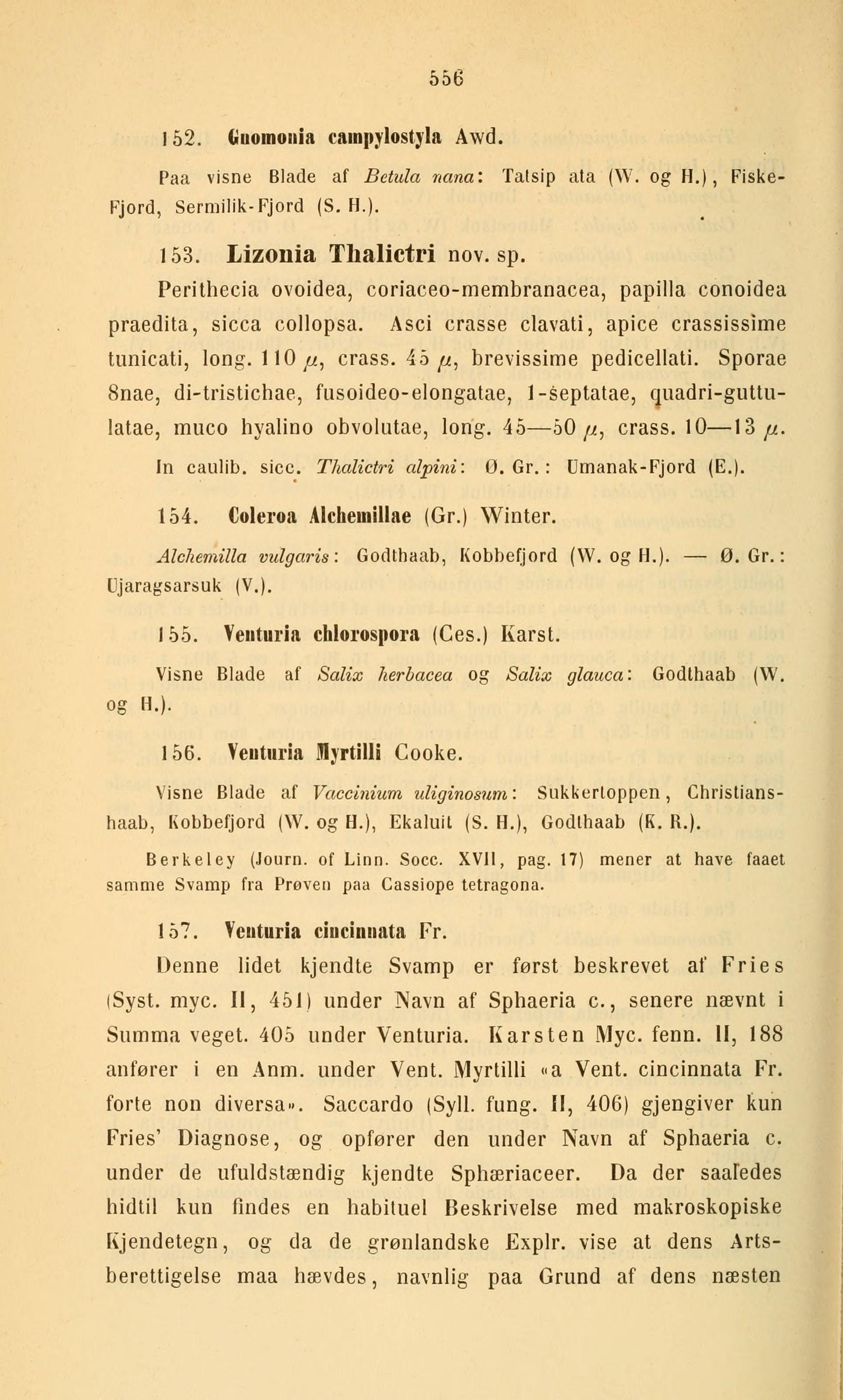 556

152. Gnomonia campylostyla Awd.

Paa visne Blade af Betula nana: Tatsip ata (W. og H.), Fiske-Fjord, Sermilik-Fjord (S. H.).

153. Lizonia Thalictri nov. sp.

Perithecia ovoidea, coriaceo-membranacea, papilla conoidea praedita, sicca collopsa. Asci crasse clavati, apice crassissime tunicati, long. 110 $\mu$, crass. 45 $\mu$, brevissime pedicellati. Sporae 8nae, di-tristichae, fusoideo-elongatae, 1-septatae, quadri-guttulatae, muco hyalino obvolutae, long. 45—50 $\mu$, crass. 10—13 $\mu$.

In caulib. sicc. Thalictri alpini: Ø. Gr.: Umanak-Fjord (E.).

154. Coleroa Alchemillae (Gr.) Winter.

Alchemilla vulgaris: Godthaab, Kobbefjord (W. og H.). — Ø. Gr.: Ujaragsarsuk (V.).

155. Venturia chlorospora (Ces.) Karst.

Visne Blade af Salix herbacea og Salix glauca: Godthaab (W. og H.).

156. Venturia Myrtilli Cooke.

Visne Blade af Vaccinium uliginosum: Sukkertoppen, Christianshaab, Kobbefjord (W. og H.), Ekaluit (S. H.), Godthaab (K. R.).

Berkeley (Journ. of Linn. Socc. XVII, pag. 17) mener at have faaet samme Svamp fra Prøven paa Cassiope tetragona.

157. Venturia cincinnata Fr.

Denne lidet kjendte Svamp er først beskrevet af Fries (Syst. myc. II, 451) under Navn af Sphaeria c., senere nævnt i Summa veget. 405 under Venturia. Karsten Myc. fenn. II, 188 anfører i en Anm. under Vent. Myrtilli «a Vent. cincinnata Fr. forte non diversa». Saccardo (Syll. fung. II, 406) gjengiver kun Fries' Diagnose, og opfører den under Navn af Sphaeria c. under de ufuldstændig kjendte Sphæriaceer. Da der saaledes hidtil kun findes en habituel Beskrivelse med makroskopiske Kjendetegn, og da de grønlandske Explr. vise at dens Artsberettigelse maa hævdes, navnlig paa Grund af dens næsten